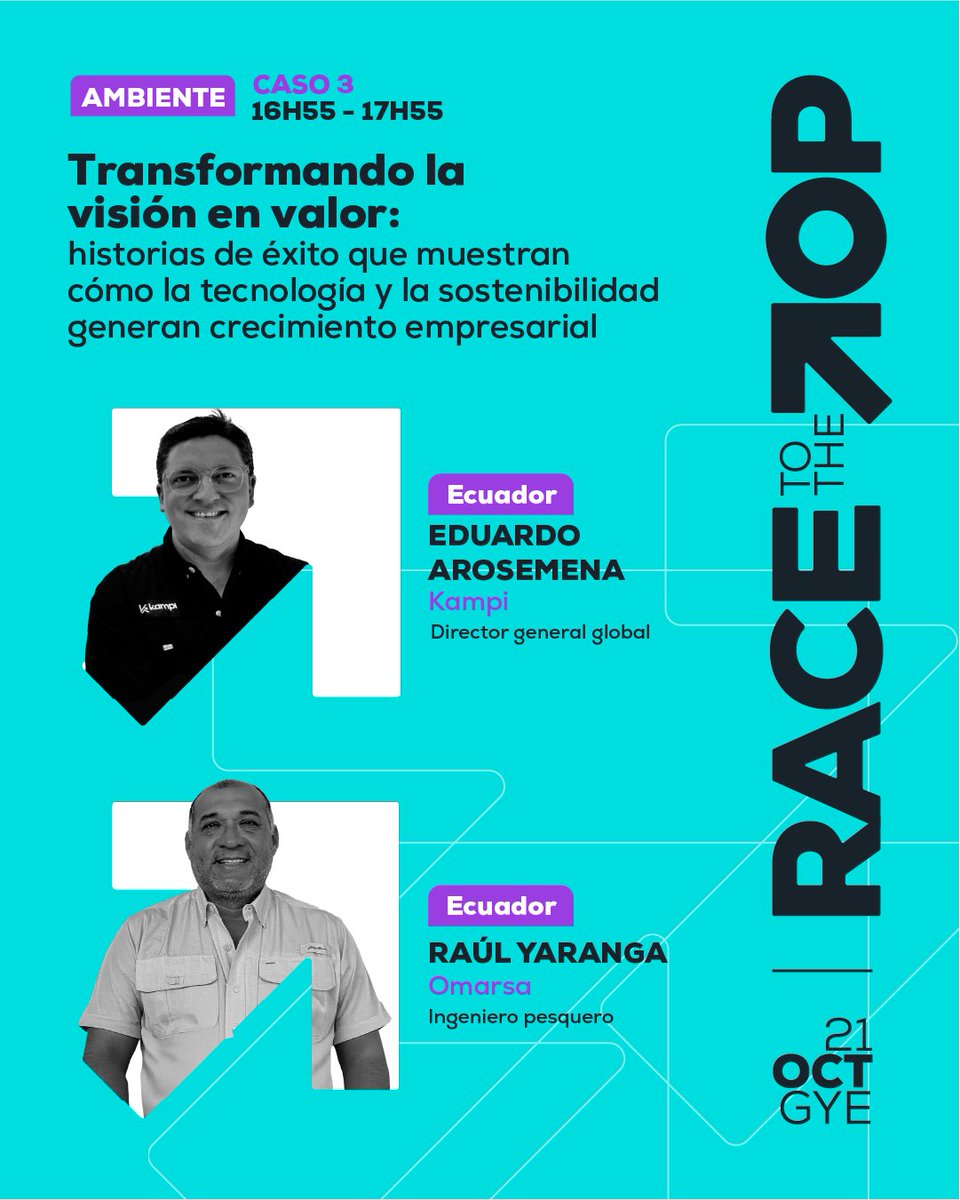 AMBIENTE

CASO 3
16H55 - 17H55

Transformando la visión en valor:
historias de éxito que muestran cómo la tecnología y la sostenibilidad generan crecimiento empresarial

Ecuador
EDUARDO AROSEMENA
Kampi
Director general global

Ecuador
RAÚL YARANGA
Omarsa
Ingeniero pesquero

RACE TO THE TOP

21
OCT
GYE